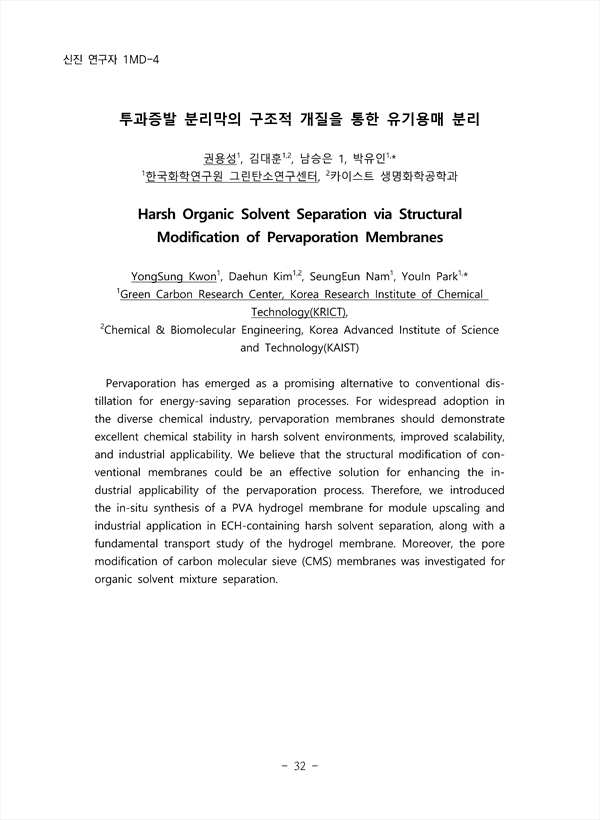 신진 연구자 1MD-4

투과증발 분리막의 구조적 개질을 통한 유기용매 분리

권용성$^{1}$, 김대훈$^{1,2}$, 남승은 1, 박유인$^{1,*}$
$^{1}$한국화학연구원 그린탄소연구센터, $^{2}$카이스트 생명화학공학과

Harsh Organic Solvent Separation via Structural Modification of Pervaporation Membranes

YongSung Kwon$^{1}$, Daehun Kim$^{1,2}$, SeungEun Nam$^{1}$, YouIn Park$^{1,*}$
$^{1}$Green Carbon Research Center, Korea Research Institute of Chemical Technology(KRICT),
$^{2}$Chemical & Biomolecular Engineering, Korea Advanced Institute of Science and Technology(KAIST)

Pervaporation has emerged as a promising alternative to conventional distillation for energy-saving separation processes. For widespread adoption in the diverse chemical industry, pervaporation membranes should demonstrate excellent chemical stability in harsh solvent environments, improved scalability, and industrial applicability. We believe that the structural modification of conventional membranes could be an effective solution for enhancing the industrial applicability of the pervaporation process. Therefore, we introduced the in-situ synthesis of a PVA hydrogel membrane for module upscaling and industrial application in ECH-containing harsh solvent separation, along with a fundamental transport study of the hydrogel membrane. Moreover, the pore modification of carbon molecular sieve (CMS) membranes was investigated for organic solvent mixture separation.

- 32 -